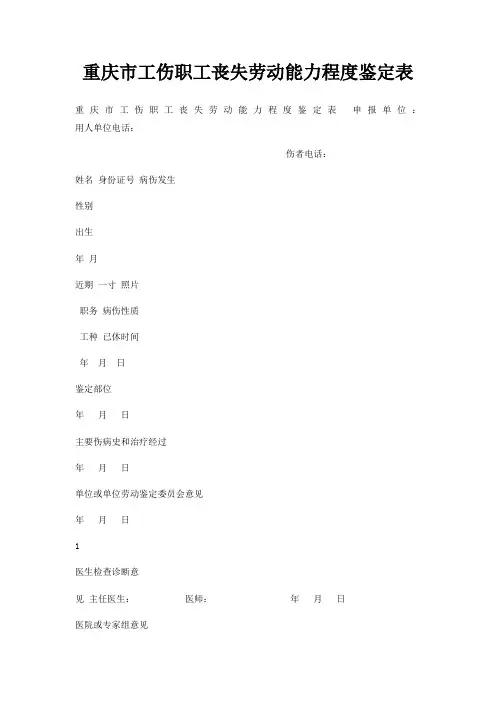 重庆市工伤职工丧失劳动能力程度鉴定表

重庆市工伤职工丧失劳动能力程度鉴定表 申报单位：用人单位电话：

伤者电话：

姓名 身份证号 病伤发生

性别

出生

年 月

近期 一寸 照片

职务 病伤性质

工种 已休时间

年 月 日

鉴定部位

年 月 日

主要伤病史和治疗经过

年 月 日

单位或单位劳动鉴定委员会意见

年 月 日

1

医生检查诊断意

见 主任医生： 医师： 年 月 日

医院或专家组意见